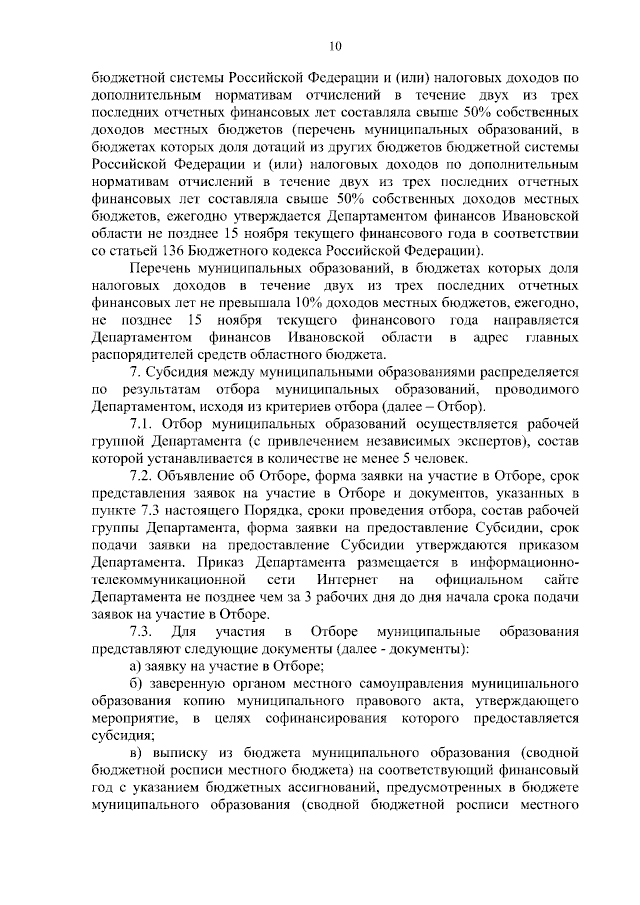 10

бюджетной системы Российской Федерации и (или) налоговых доходов по дополнительным нормативам отчислений в течение двух из трех последних отчетных финансовых лет составляла свыше 50% собственных доходов местных бюджетов (перечень муниципальных образований, в бюджетах которых доля дотаций из других бюджетов бюджетной системы Российской Федерации и (или) налоговых доходов по дополнительным нормативам отчислений в течение двух из трех последних отчетных финансовых лет составляла свыше 50% собственных доходов местных бюджетов, ежегодно утверждается Департаментом финансов Ивановской области не позднее 15 ноября текущего финансового года в соответствии со статьей 136 Бюджетного кодекса Российской Федерации).

Перечень муниципальных образований, в бюджетах которых доля налоговых доходов в течение двух из трех последних отчетных финансовых лет не превышала 10% доходов местных бюджетов, ежегодно, не позднее 15 ноября текущего финансового года направляется Департаментом финансов Ивановской области в адрес главных распорядителей средств областного бюджета.

7. Субсидия между муниципальными образованиями распределяется по результатам отбора муниципальных образований, проводимого Департаментом, исходя из критериев отбора (далее – Отбор).

7.1. Отбор муниципальных образований осуществляется рабочей группой Департамента (с привлечением независимых экспертов), состав которой устанавливается в количестве не менее 5 человек.

7.2. Объявление об Отборе, форма заявки на участие в Отборе, срок представления заявок на участие в Отборе и документов, указанных в пункте 7.3 настоящего Порядка, сроки проведения отбора, состав рабочей группы Департамента, форма заявки на предоставление Субсидии, срок подачи заявки на предоставление Субсидии утверждаются приказом Департамента. Приказ Департамента размещается в информационно-телекоммуникационной сети Интернет на официальном сайте Департамента не позднее чем за 3 рабочих дня до дня начала срока подачи заявок на участие в Отборе.

7.3. Для участия в Отборе муниципальные образования представляют следующие документы (далее - документы):

а) заявку на участие в Отборе;

б) заверенную органом местного самоуправления муниципального образования копию муниципального правового акта, утверждающего мероприятие, в целях софинансирования которого предоставляется субсидия;

в) выписку из бюджета муниципального образования (сводной бюджетной росписи местного бюджета) на соответствующий финансовый год с указанием бюджетных ассигнований, предусмотренных в бюджете муниципального образования (сводной бюджетной росписи местного